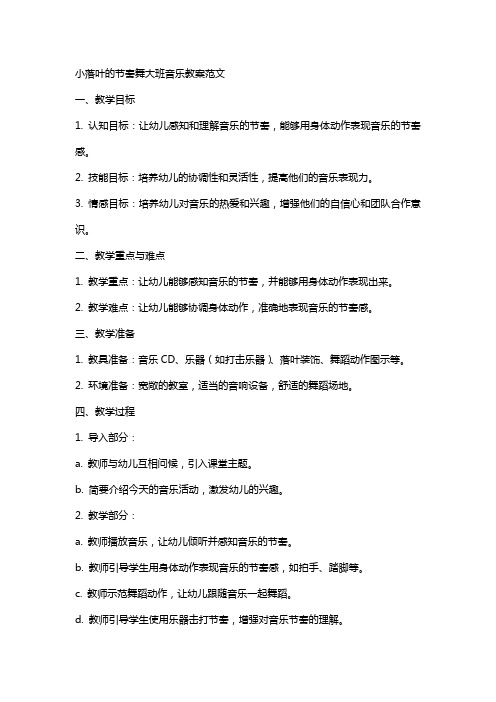 小落叶的节奏舞大班音乐教案范文

一、教学目标

1. 认知目标：让幼儿感知和理解音乐的节奏，能够用身体动作表现音乐的节奏感。

2. 技能目标：培养幼儿的协调性和灵活性，提高他们的音乐表现力。

3. 情感目标：培养幼儿对音乐的热爱和兴趣，增强他们的自信心和团队合作意识。

二、教学重点与难点

1. 教学重点：让幼儿能够感知音乐的节奏，并能够用身体动作表现出来。

2. 教学难点：让幼儿能够协调身体动作，准确地表现音乐的节奏感。

三、教学准备

1. 教具准备：音乐 CD、乐器（如打击乐器）、落叶装饰、舞蹈动作图示等。

2. 环境准备：宽敞的教室，适当的音响设备，舒适的舞蹈场地。

四、教学过程

1. 导入部分：

a. 教师与幼儿互相问候，引入课堂主题。

b. 简要介绍今天的音乐活动，激发幼儿的兴趣。

2. 教学部分：

a. 教师播放音乐，让幼儿倾听并感知音乐的节奏。

b. 教师引导学生用身体动作表现音乐的节奏感，如拍手、踏脚等。

c. 教师示范舞蹈动作，让幼儿跟随音乐一起舞蹈。

d. 教师引导学生使用乐器击打节奏，增强对音乐节奏的理解。